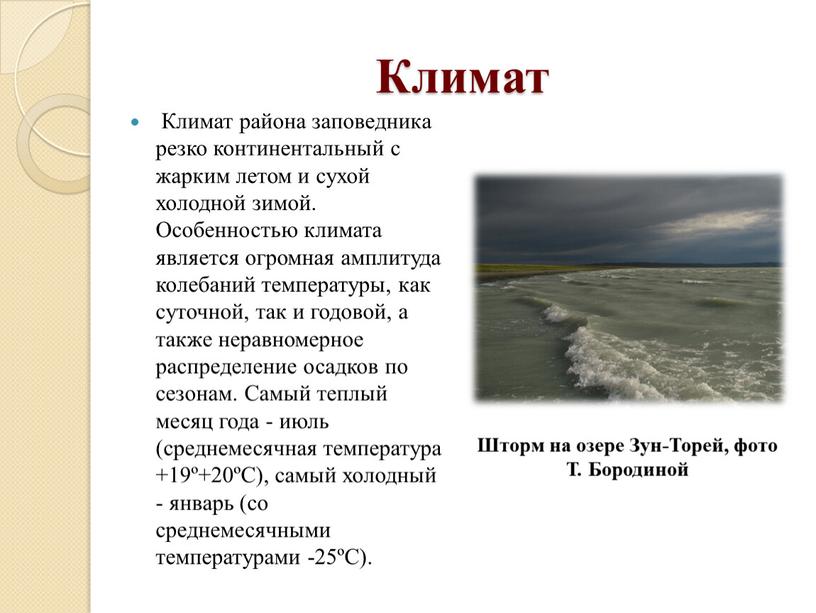 Климат

Климат района заповедника резко континентальный с жарким летом и сухой холодной зимой. Особенностью климата является огромная амплитуда колебаний температуры, как суточной, так и годовой, а также неравномерное распределение осадков по сезонам. Самый теплый месяц года - июль (среднемесячная температура +19º+20ºС), самый холодный - январь (со среднемесячными температурами -25ºС).

Шторм на озере Зун-Торей, фото Т. Бородиной